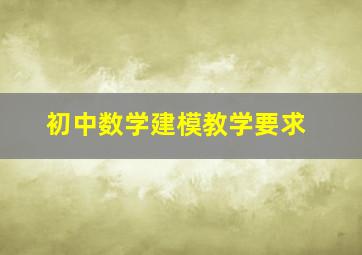 初中数学建模教学要求